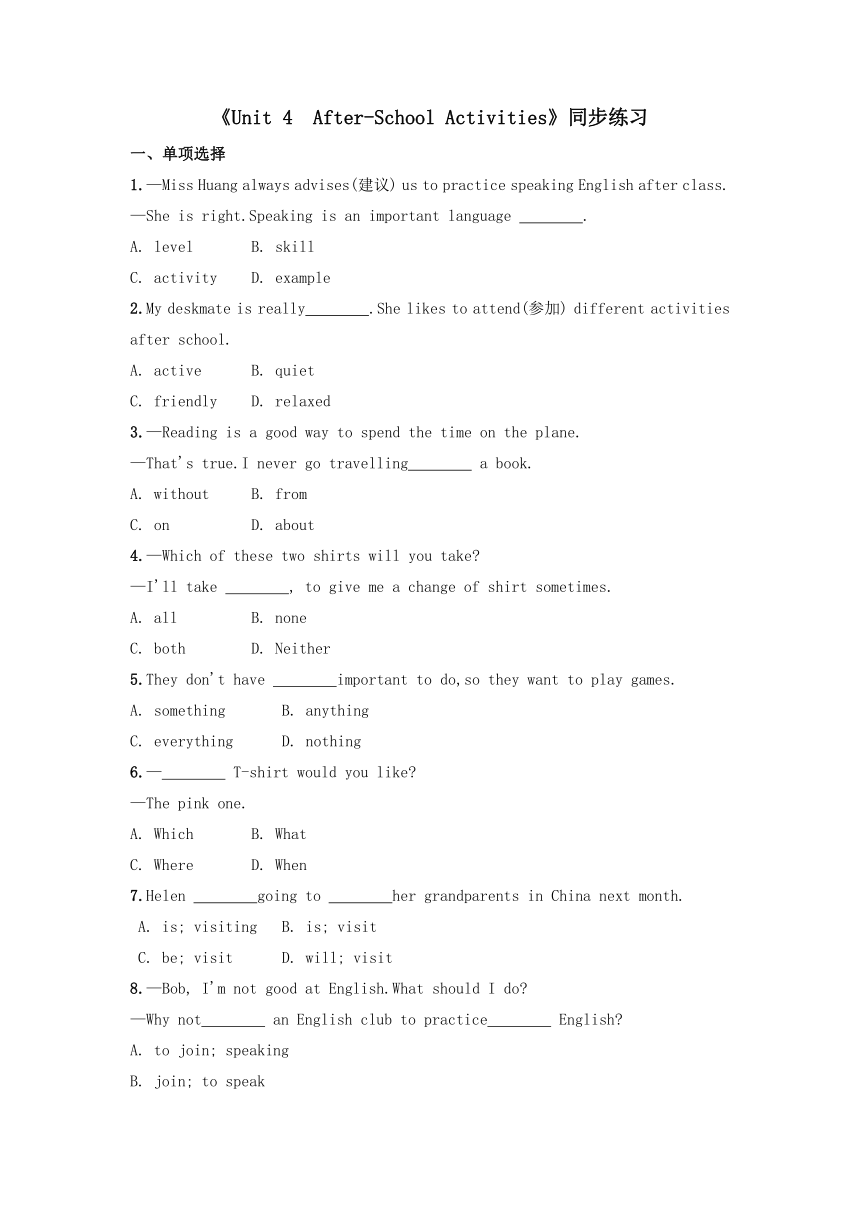 《Unit 4  After-School Activities》同步练习

一、单项选择

1.—Miss Huang always advises(建议) us to practice speaking English after class.

—She is right.Speaking is an important language ________.

A. level  B. skill

C. activity  D. example

2.My deskmate is really________.She likes to attend(参加) different activities after school.

A. active  B. quiet

C. friendly  D. relaxed

3.—Reading is a good way to spend the time on the plane.

—That's true.I never go travelling________ a book.

A. without  B. from

C. on  D. about

4.—Which of these two shirts will you take?

—I'll take ________, to give me a change of shirt sometimes.

A. all  B. none

C. both  D. Neither

5.They don't have ________important to do,so they want to play games.

A. something  B. anything

C. everything  D. nothing

6.—________ T-shirt would you like?

—The pink one.

A. Which  B. What

C. Where  D. When

7.Helen ________going to ________her grandparents in China next month.

A. is; visiting  B. is; visit

C. be; visit  D. will; visit

8.—Bob, I'm not good at English.What should I do?

—Why not________ an English club to practice________ English?

A. to join; speaking

B. join; to speak